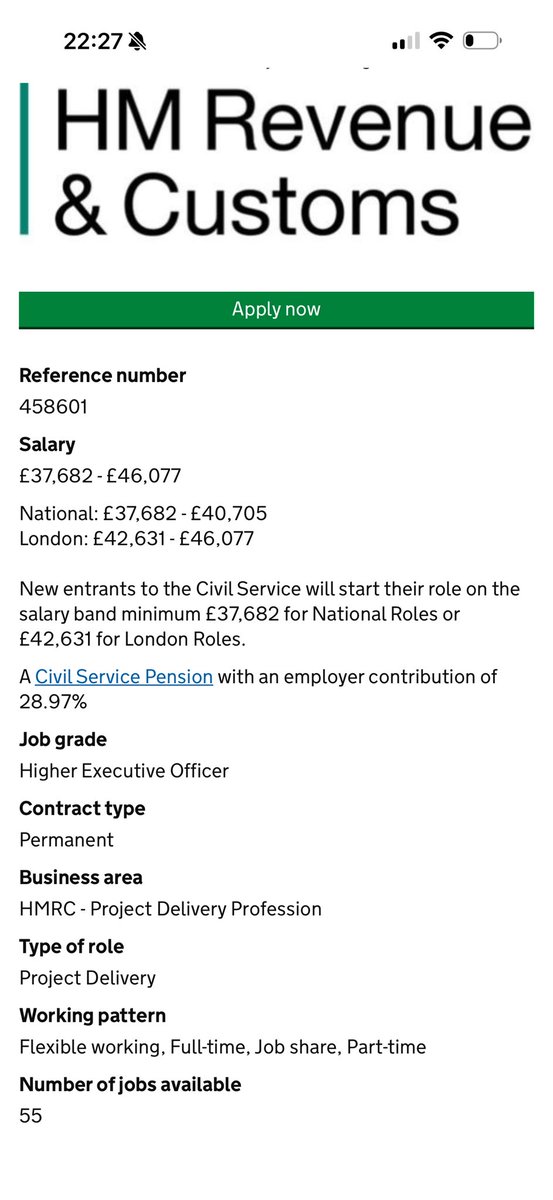 22:27

HM Revenue & Customs

Apply now

Reference number
458601

Salary
£37,682 - £46,077

National: £37,682 - £40,705
London: £42,631 - £46,077

New entrants to the Civil Service will start their role on the salary band minimum £37,682 for National Roles or £42,631 for London Roles.

A Civil Service Pension with an employer contribution of 28.97%

Job grade
Higher Executive Officer

Contract type
Permanent

Business area
HMRC - Project Delivery Profession

Type of role
Project Delivery

Working pattern
Flexible working, Full-time, Job share, Part-time

Number of jobs available
55